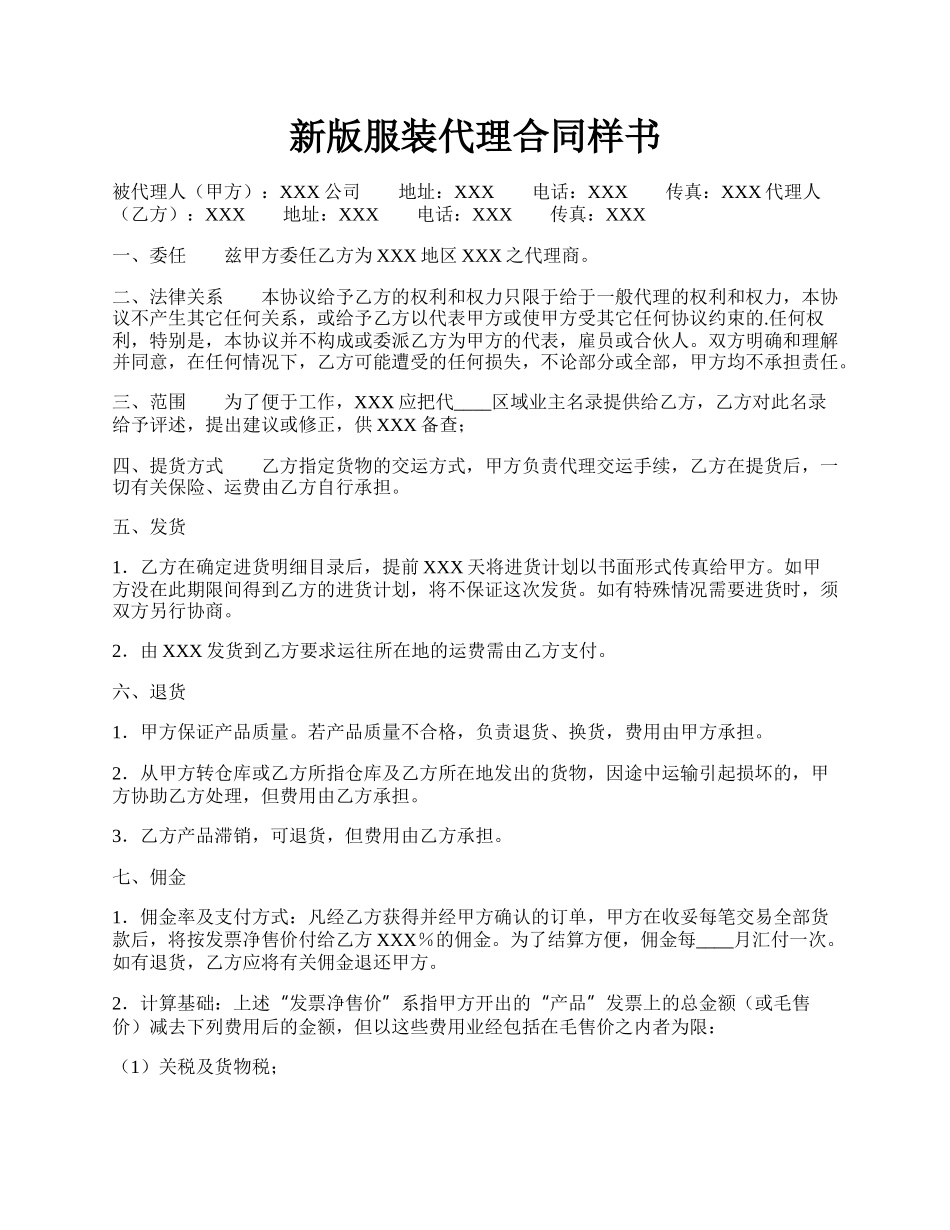 新版服装代理合同样书

被代理人（甲方）：XXX 公司　　地址：XXX　　电话：XXX　　传真：XXX 代理人（乙方）：XXX　　地址：XXX　　电话：XXX　　传真：XXX

一、委任　　兹甲方委任乙方为 XXX 地区 XXX 之代理商。

二、法律关系　　本协议给予乙方的权利和权力只限于给于一般代理的权利和权力，本协议不产生其它任何关系，或给予乙方以代表甲方或使甲方受其它任何协议约束的.任何权利，特别是，本协议并不构成或委派乙方为甲方的代表，雇员或合伙人。双方明确和理解并同意，在任何情况下，乙方可能遭受的任何损失，不论部分或全部，甲方均不承担责任。

三、范围　　为了便于工作，XXX 应把代____区域业主名录提供给乙方，乙方对此名录给予评述，提出建议或修正，供 XXX 备查；

四、提货方式　　乙方指定货物的交运方式，甲方负责代理交运手续，乙方在提货后，一切有关保险、运费由乙方自行承担。

五、发货

1．乙方在确定进货明细目录后，提前 XXX 天将进货计划以书面形式传真给甲方。如甲方没在此期限间得到乙方的进货计划，将不保证这次发货。如有特殊情况需要进货时，须双方另行协商。

2．由 XXX 发货到乙方要求运往所在地的运费需由乙方支付。

六、退货

1．甲方保证产品质量。若产品质量不合格，负责退货、换货，费用由甲方承担。

2．从甲方转仓库或乙方所指仓库及乙方所在地发出的货物，因途中运输引起损坏的，甲方协助乙方处理，但费用由乙方承担。

3．乙方产品滞销，可退货，但费用由乙方承担。

七、佣金

1．佣金率及支付方式：凡经乙方获得并经甲方确认的订单，甲方在收妥每笔交易全部货款后，将按发票净售价付给乙方 XXX％的佣金。为了结算方便，佣金每____月汇付一次。如有退货，乙方应将有关佣金退还甲方。

2．计算基础：上述“发票净售价”系指甲方开出的“产品”发票上的总金额（或毛售价）减去下列费用后的金额，但以这些费用业经包括在毛售价之内者为限：

（1）关税及货物税；